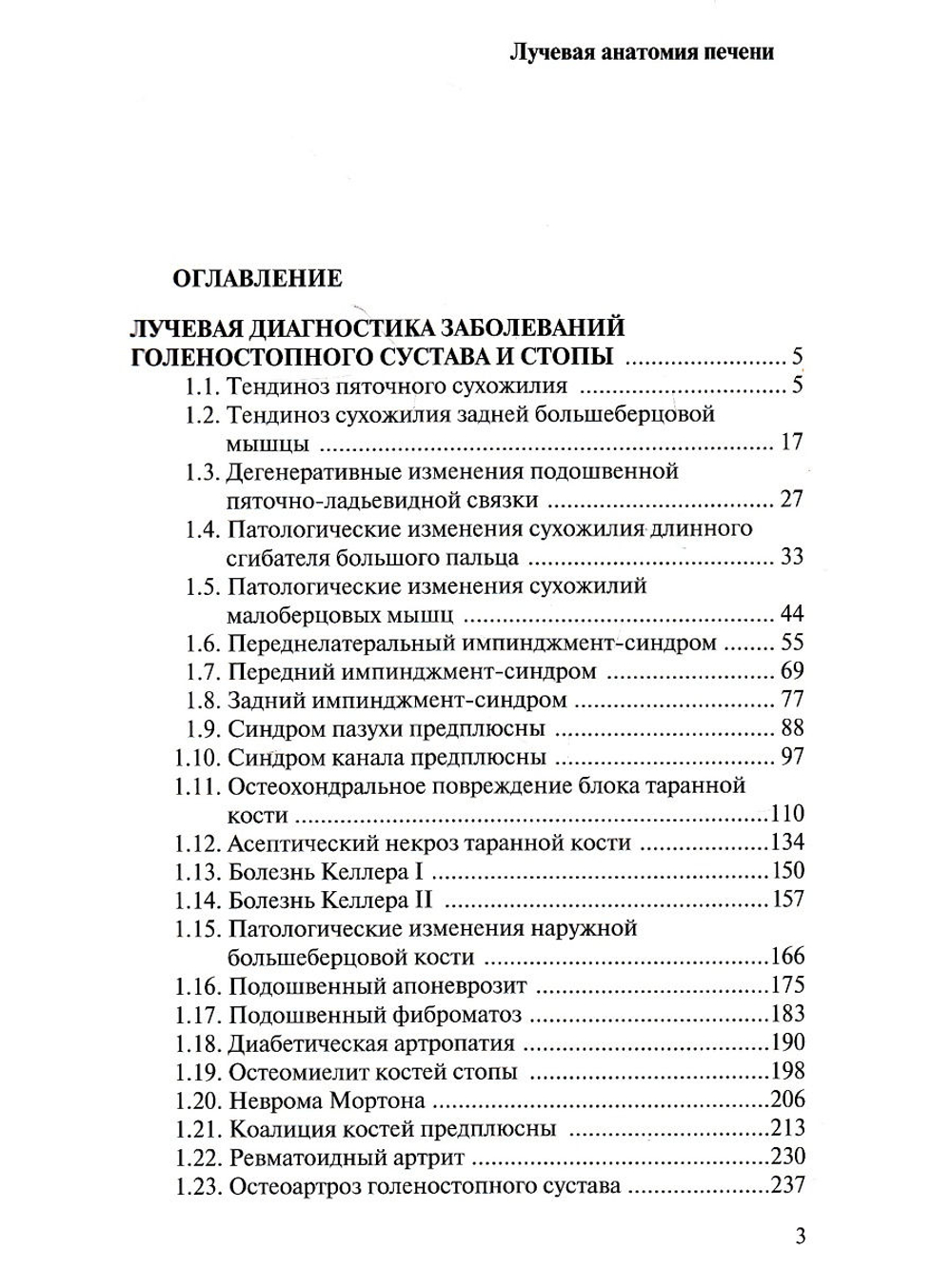 Лучевая анатомия печени

ОГЛАВЛЕНИЕ

ЛУЧЕВАЯ ДИАГНОСТИКА ЗАБОЛЕВАНИЙ ГОЛЕНОСТОПНОГО СУСТАВА И СТОПЫ 5
1.1. Тендиноз пяточного сухожилия 5
1.2. Тендиноз сухожилия задней большеберцовой мышцы 17
1.3. Дегенеративные изменения подошвенной пяточно-ладьевидной связки 27
1.4. Патологические изменения сухожилия длинного сгибателя большого пальца 33
1.5. Патологические изменения сухожилий малоберцовых мышц 44
1.6. Переднелатеральный импинджмент-синдром 55
1.7. Передний импинджмент-синдром 69
1.8. Задний импинджмент-синдром 77
1.9. Синдром пазухи предплюсны 88
1.10. Синдром канала предплюсны 97
1.11. Остеохондральное повреждение блока таранной кости 110
1.12. Асептический некроз таранной кости 134
1.13. Болезнь Келлера I 150
1.14. Болезнь Келлера II 157
1.15. Патологические изменения наружной большеберцовой кости 166
1.16. Подошвенный апоневрозит 175
1.17. Подошвенный фиброматоз 183
1.18. Диабетическая артропатия 190
1.19. Остеомиелит костей стопы 198
1.20. Неврома Мортона 206
1.21. Коалиция костей предплюсны 213
1.22. Ревматоидный артрит 230
1.23. Остеоартроз голеностопного сустава 237

3